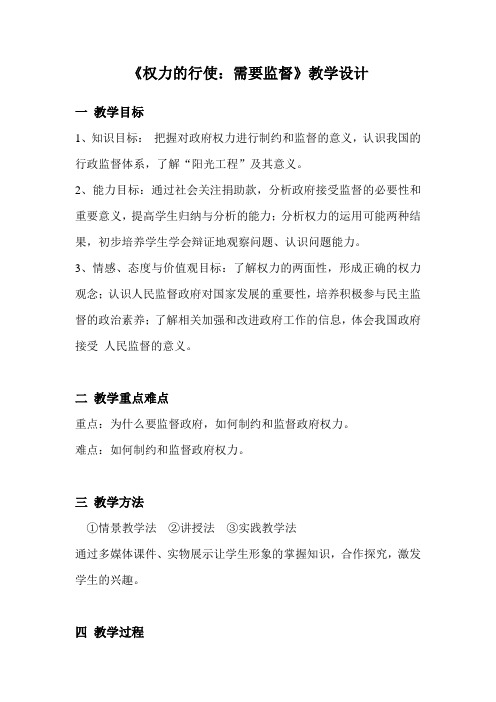 《权力的行使：需要监督》教学设计

一 教学目标

1、知识目标： 把握对政府权力进行制约和监督的意义，认识我国的行政监督体系，了解“阳光工程”及其意义。

2、能力目标：通过社会关注捐助款，分析政府接受监督的必要性和重要意义，提高学生归纳与分析的能力；分析权力的运用可能两种结果，初步培养学生学会辩证地观察问题、认识问题能力。

3、情感、态度与价值观目标：了解权力的两面性，形成正确的权力观念；认识人民监督政府对国家发展的重要性，培养积极参与民主监督的政治素养；了解相关加强和改进政府工作的信息，体会我国政府接受 人民监督的意义。

二 教学重点难点

重点：为什么要监督政府，如何制约和监督政府权力。

难点：如何制约和监督政府权力。

三 教学方法

①情景教学法 ②讲授法 ③实践教学法

通过多媒体课件、实物展示让学生形象的掌握知识，合作探究，激发学生的兴趣。

四 教学过程